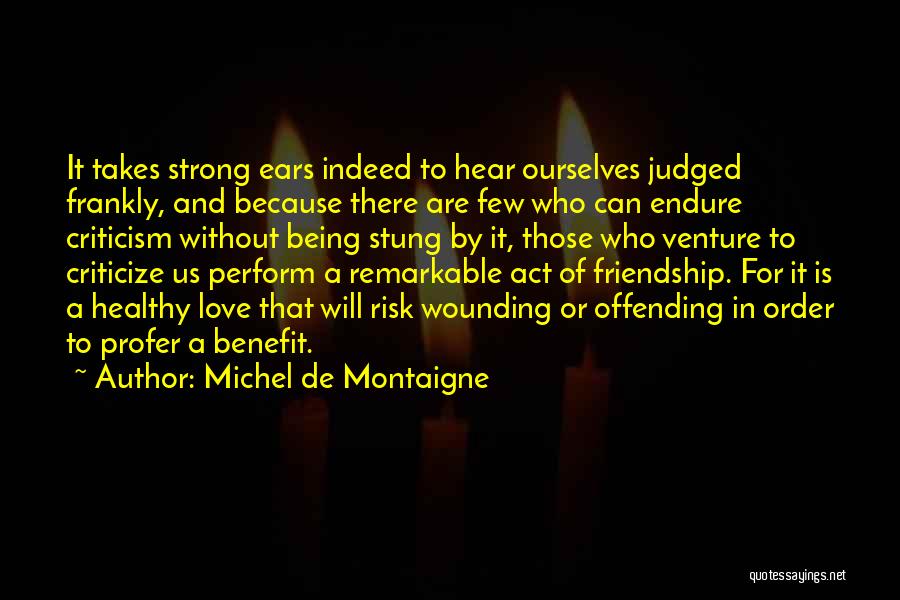 It takes strong ears indeed to hear ourselves judged frankly, and because there are few who can endure criticism without being stung by it, those who venture to criticize us perform a remarkable act of friendship. For it is a healthy love that will risk wounding or offending in order to profer a benefit.

~ Author: Michel de Montaigne

quotessayings.net